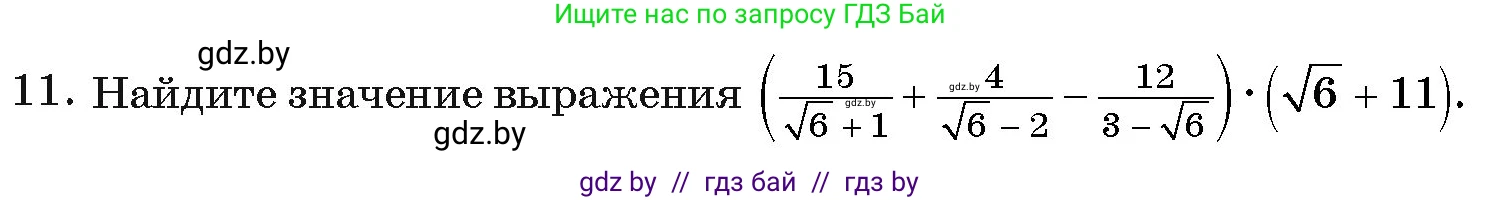 Ищите нас по запросу ГДЗ Бай

gdz.by

11. Найдите значение выражения $\left(\frac{15}{\sqrt{6}+1}+\frac{4}{\sqrt{6}-2}-\frac{12}{3-\sqrt{6}}\right)\cdot\left(\sqrt{6}+11\right)$.

gdz.by

gdz.by

gdz.by

gdz by // гдз бай // гдз by